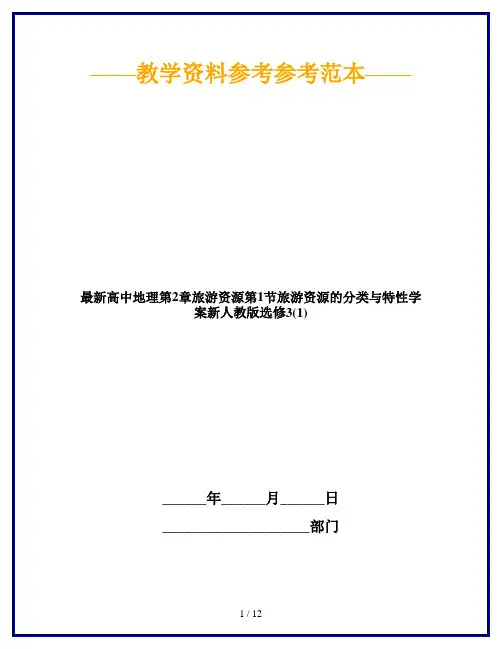 ——教学资料参考参考范本——

最新高中地理第2章旅游资源第1节旅游资源的分类与特性学案新人教版选修3(1)

____年____月____日

____部门

1 / 12